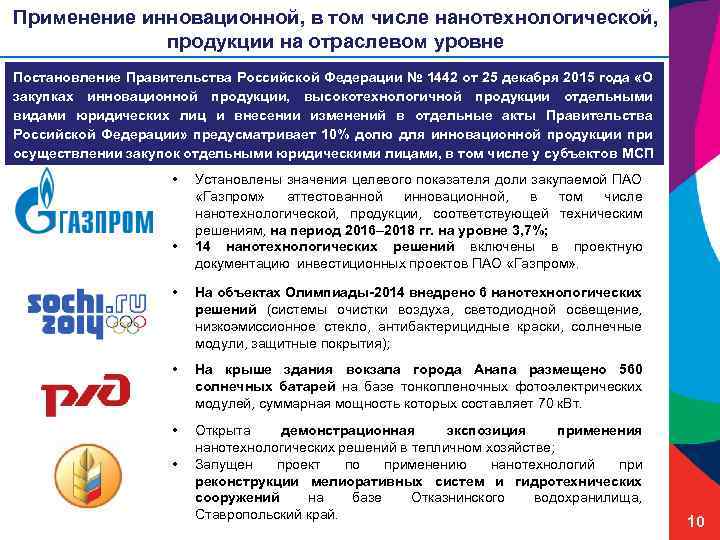 Применение инновационной, в том числе нанотехнологической, продукции на отраслевом уровне

Постановление Правительства Российской Федерации № 1442 от 25 декабря 2015 года «О закупках инновационной продукции, высокотехнологичной продукции отдельными видами юридических лиц и внесении изменений в отдельные акты Правительства Российской Федерации» предусматривает 10% долю для инновационной продукции при осуществлении закупок отдельными юридическими лицами, в том числе у субъектов МСП

ГАЗПРОМ

• Установлены значения целевого показателя доли закупаемой ПАО «Газпром» аттестованной инновационной, в том числе нанотехнологической, продукции, соответствующей техническим решениям, на период 2016–2018 гг. на уровне 3,7%;
• 14 нанотехнологических решений включены в проектную документацию инвестиционных проектов ПАО «Газпром».

sochi.ru 2014

• На объектах Олимпиады-2014 внедрено 6 нанотехнологических решений (системы очистки воздуха, светодиодной освещение, низкоэмиссионное стекло, антибактерицидные краски, солнечные модули, защитные покрытия);

РЖД

• На крыше здания вокзала города Анапа размещено 560 солнечных батарей на базе тонкопленочных фотоэлектрических модулей, суммарная мощность которых составляет 70 кВт.

• Открыта демонстрационная экспозиция применения нанотехнологических решений в тепличном хозяйстве;
• Запущен проект по применению нанотехнологий при реконструкции мелиоративных систем и гидротехнических сооружений на базе Отказнинского водохранилища, Ставропольский край.

10